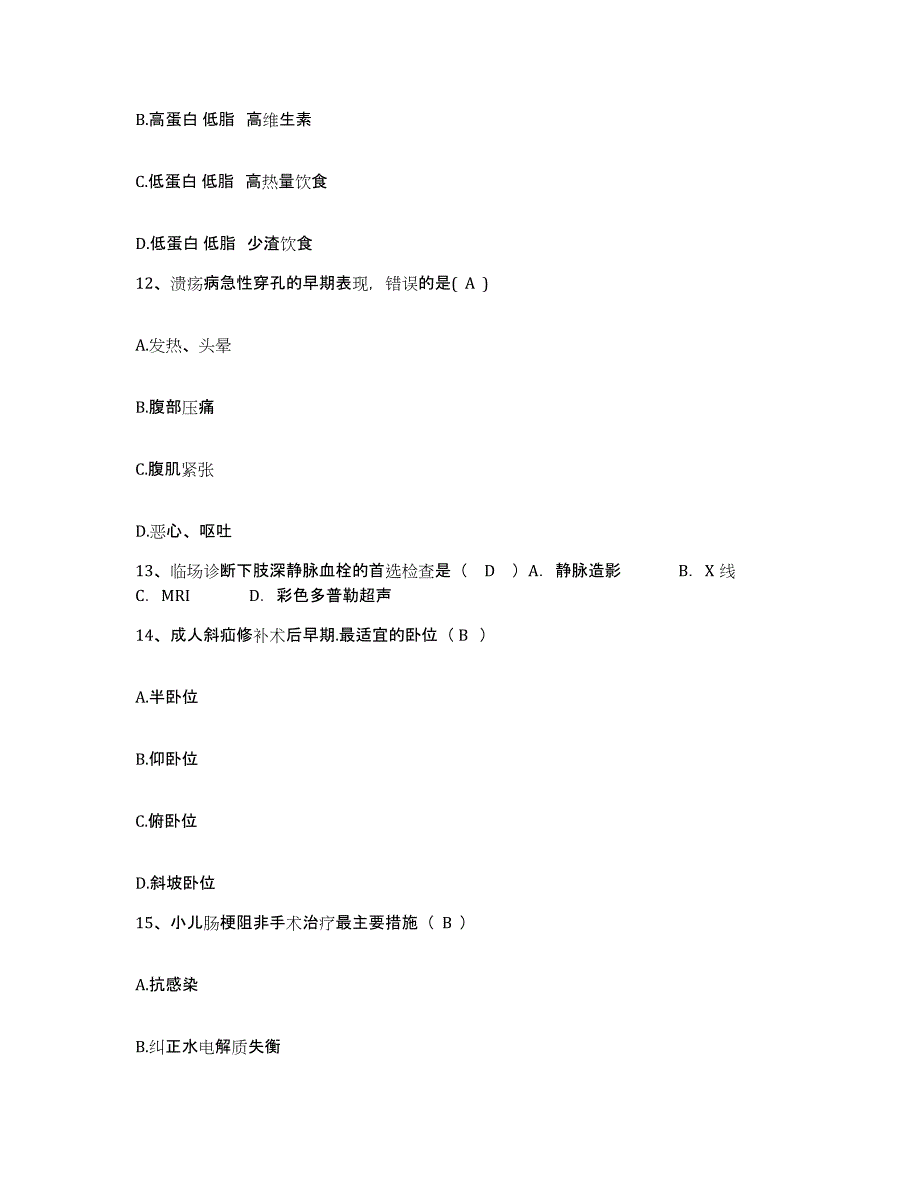 B.高蛋白 低脂 高维生素

C.低蛋白 低脂 高热量饮食

D.低蛋白 低脂 少渣饮食

12、溃疡病急性穿孔的早期表现，错误的是( A )

A.发热、头晕

B.腹部压痛

C.腹肌紧张

D.恶心、呕吐

13、临场诊断下肢深静脉血栓的首选检查是（ D ）A. 静脉造影 B. X 线 C. MRI D. 彩色多普勒超声

14、成人斜疝修补术后早期.最适宜的卧位（ B ）

A.半卧位

B.仰卧位

C.俯卧位

D.斜坡卧位

15、小儿肠梗阻非手术治疗最主要措施（ B ）

A.抗感染

B.纠正水电解质失衡